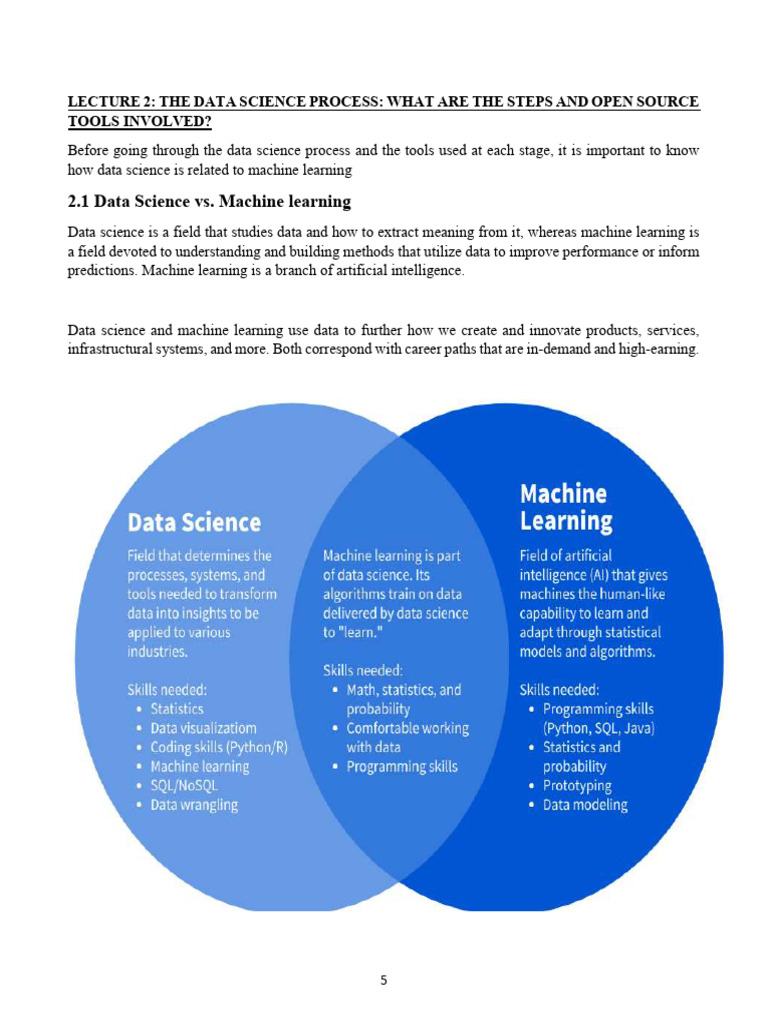 LECTURE 2: THE DATA SCIENCE PROCESS: WHAT ARE THE STEPS AND OPEN SOURCE TOOLS INVOLVED?

Before going through the data science process and the tools used at each stage, it is important to know how data science is related to machine learning

2.1 Data Science vs. Machine learning

Data science is a field that studies data and how to extract meaning from it, whereas machine learning is a field devoted to understanding and building methods that utilize data to improve performance or inform predictions. Machine learning is a branch of artificial intelligence.

Data science and machine learning use data to further how we create and innovate products, services, infrastructural systems, and more. Both correspond with career paths that are in-demand and high-earning.

Data Science

Field that determines the processes, systems, and tools needed to transform data into insights to be applied to various industries.

Skills needed:
• Statistics
• Data visualizatiom
• Coding skills (Python/R)
• Machine learning
• SQL/NoSQL
• Data wrangling

Machine learning is part of data science. Its algorithms train on data delivered by data science to "learn."

Skills needed:
• Math, statistics, and probability
• Comfortable working with data
• Programming skills

Machine Learning

Field of artificial intelligence (AI) that gives machines the human-like capability to learn and adapt through statistical models and algorithms.

Skills needed:
• Programming skills (Python, SQL, Java)
• Statistics and probability
• Prototyping
• Data modeling

5